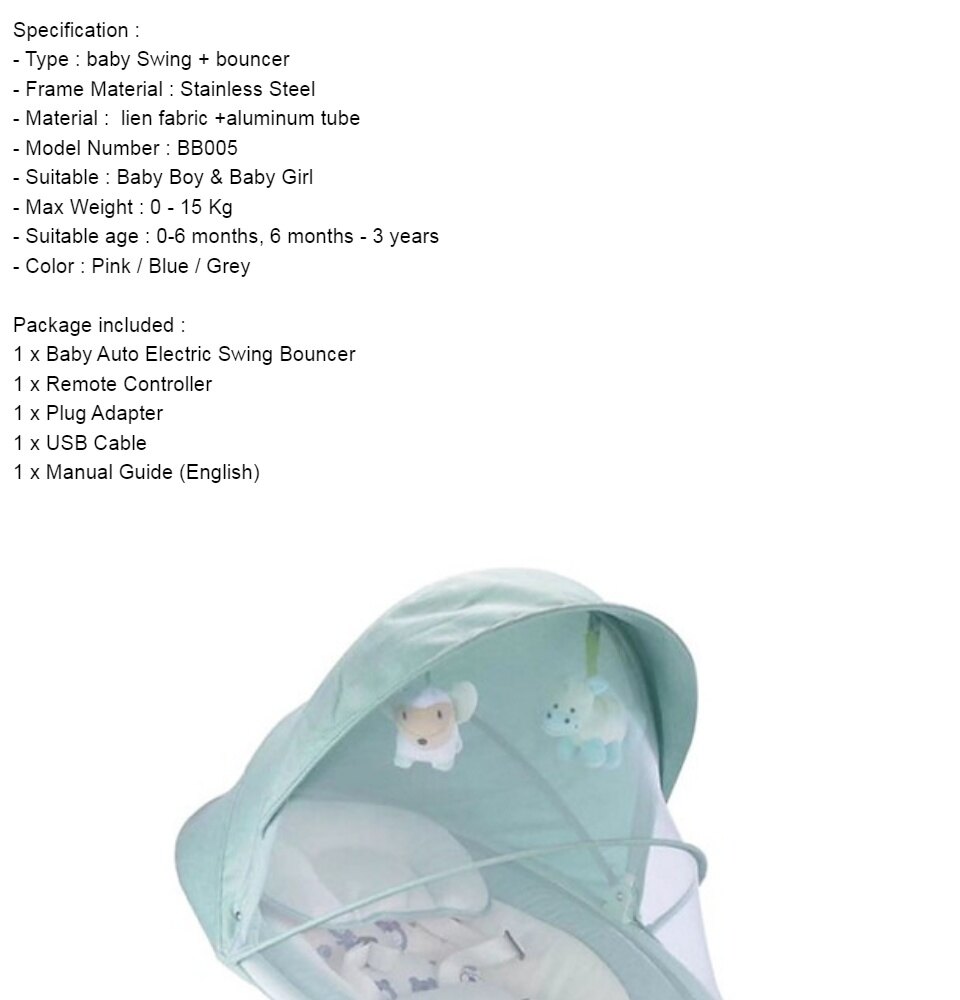 Specification :
- Type : baby Swing + bouncer
- Frame Material : Stainless Steel
- Material : lien fabric +aluminum tube
- Model Number : BB005
- Suitable : Baby Boy & Baby Girl
- Max Weight : 0 - 15 Kg
- Suitable age : 0-6 months, 6 months - 3 years
- Color : Pink / Blue / Grey

Package included :
1 x Baby Auto Electric Swing Bouncer
1 x Remote Controller
1 x Plug Adapter
1 x USB Cable
1 x Manual Guide (English)